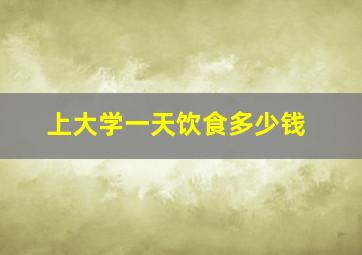 上大学一天饮食多少钱